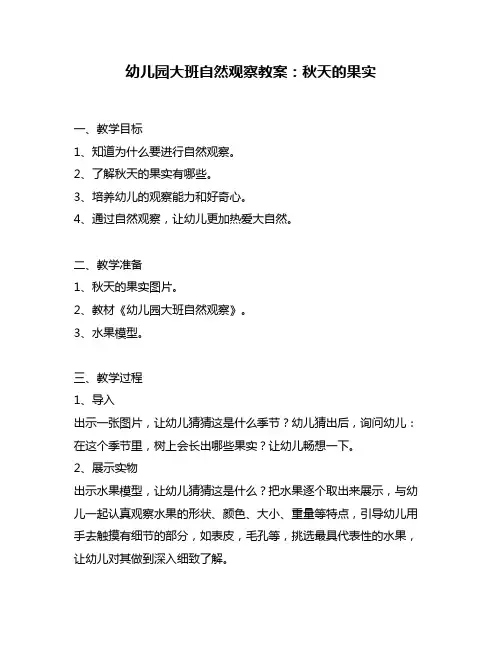 幼儿园大班自然观察教案：秋天的果实

一、教学目标
1、知道为什么要进行自然观察。
2、了解秋天的果实有哪些。
3、培养幼儿的观察能力和好奇心。
4、通过自然观察，让幼儿更加热爱大自然。

二、教学准备
1、秋天的果实图片。
2、教材《幼儿园大班自然观察》。
3、水果模型。

三、教学过程
1、导入
出示一张图片，让幼儿猜猜这是什么季节？幼儿猜出后，询问幼儿：在这个季节里，树上会长出哪些果实？让幼儿畅想一下。
2、展示实物
出示水果模型，让幼儿猜猜这是什么？把水果逐个取出来展示，与幼儿一起认真观察水果的形状、颜色、大小、重量等特点，引导幼儿用手去触摸有细节的部分，如表皮，毛孔等，挑选最具代表性的水果，让幼儿对其做到深入细致了解。